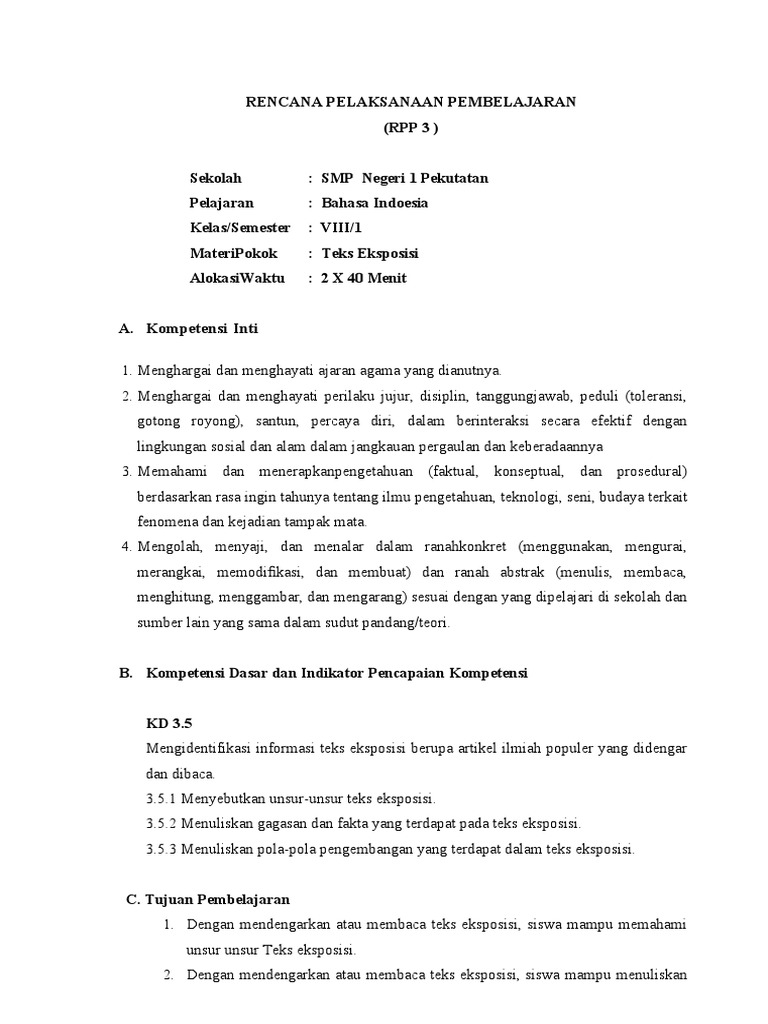 RENCANA PELAKSANAAN PEMBELAJARAN
(RPP 3 )

Sekolah : SMP Negeri 1 Pekutatan
Pelajaran : Bahasa Indoesia
Kelas/Semester : VIII/1
MateriPokok : Teks Eksposisi
AlokasiWaktu : 2 X 40 Menit

A. Kompetensi Inti

1. Menghargai dan menghayati ajaran agama yang dianutnya.
2. Menghargai dan menghayati perilaku jujur, disiplin, tanggungjawab, peduli (toleransi, gotong royong), santun, percaya diri, dalam berinteraksi secara efektif dengan lingkungan sosial dan alam dalam jangkauan pergaulan dan keberadaannya
3. Memahami dan menerapkanpengetahuan (faktual, konseptual, dan prosedural) berdasarkan rasa ingin tahunya tentang ilmu pengetahuan, teknologi, seni, budaya terkait fenomena dan kejadian tampak mata.
4. Mengolah, menyaji, dan menalar dalam ranahkonkret (menggunakan, mengurai, merangkai, memodifikasi, dan membuat) dan ranah abstrak (menulis, membaca, menghitung, menggambar, dan mengarang) sesuai dengan yang dipelajari di sekolah dan sumber lain yang sama dalam sudut pandang/teori.

B. Kompetensi Dasar dan Indikator Pencapaian Kompetensi

KD 3.5
Mengidentifikasi informasi teks eksposisi berupa artikel ilmiah populer yang didengar dan dibaca.
3.5.1 Menyebutkan unsur-unsur teks eksposisi.
3.5.2 Menuliskan gagasan dan fakta yang terdapat pada teks eksposisi.
3.5.3 Menuliskan pola-pola pengembangan yang terdapat dalam teks eksposisi.

C. Tujuan Pembelajaran
1. Dengan mendengarkan atau membaca teks eksposisi, siswa mampu memahami unsur unsur Teks eksposisi.
2. Dengan mendengarkan atau membaca teks eksposisi, siswa mampu menuliskan